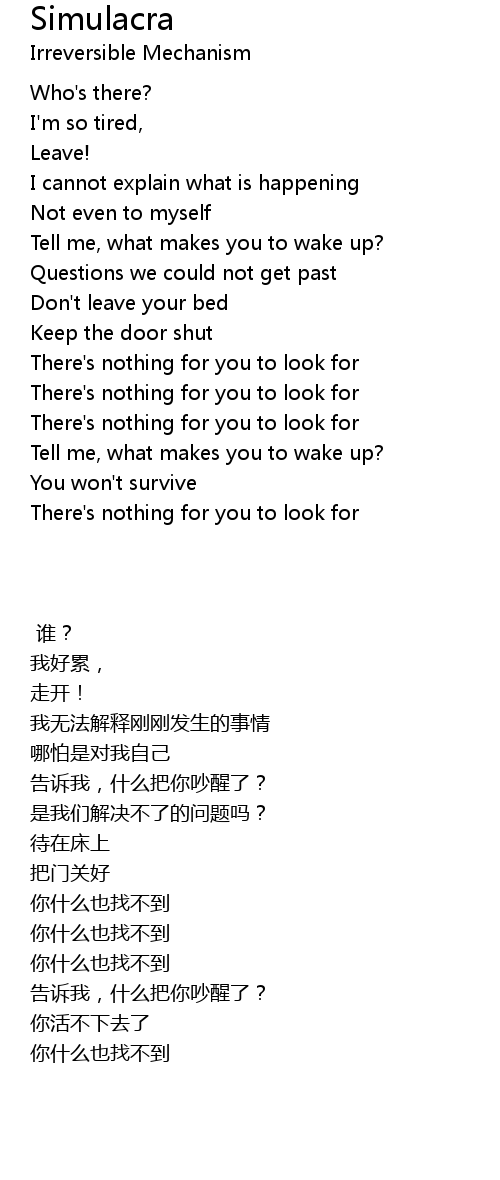 Simulacra
Irreversible Mechanism

Who's there?
I'm so tired,
Leave!
I cannot explain what is happening
Not even to myself
Tell me, what makes you to wake up?
Questions we could not get past
Don't leave your bed
Keep the door shut
There's nothing for you to look for
There's nothing for you to look for
There's nothing for you to look for
Tell me, what makes you to wake up?
You won't survive
There's nothing for you to look for

谁？
我好累，
走开！
我无法解释刚刚发生的事情
哪怕是对我自己
告诉我，什么把你吵醒了？
是我们解决不了的问题吗？
待在床上
把门关好
你什么也找不到
你什么也找不到
你什么也找不到
告诉我，什么把你吵醒了？
你活不下去了
你什么也找不到